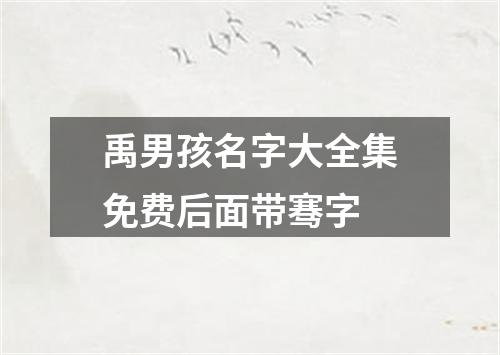 禹男孩名字大全集
免费后面带骞字